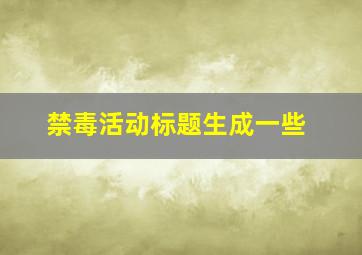 禁毒活动标题生成一些